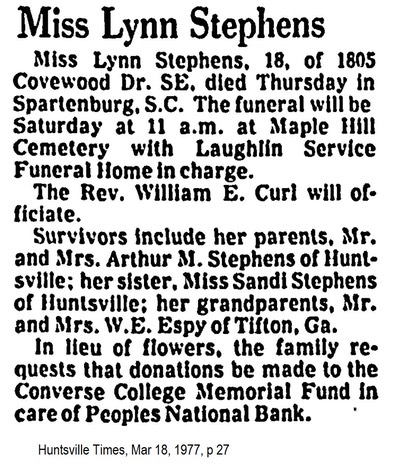 Miss Lynn Stephens

Miss Lynn Stephens, 18, of 1805 Covewood Dr. SE, died Thursday in Spartenburg, S.C. The funeral will be Saturday at 11 a.m. at Maple Hill Cemetery with Laughlin Service Funeral Home in charge.

The Rev. William E. Curl will officiate.

Survivors include her parents, Mr. and Mrs. Arthur M. Stephens of Huntsville; her sister, Miss Sandi Stephens of Huntsville; her grandparents, Mr. and Mrs. W.E. Espy of Tifton, Ga.

In lieu of flowers, the family requests that donations be made to the Converse College Memorial Fund in care of Peoples National Bank.

Huntsville Times, Mar 18, 1977, p 27